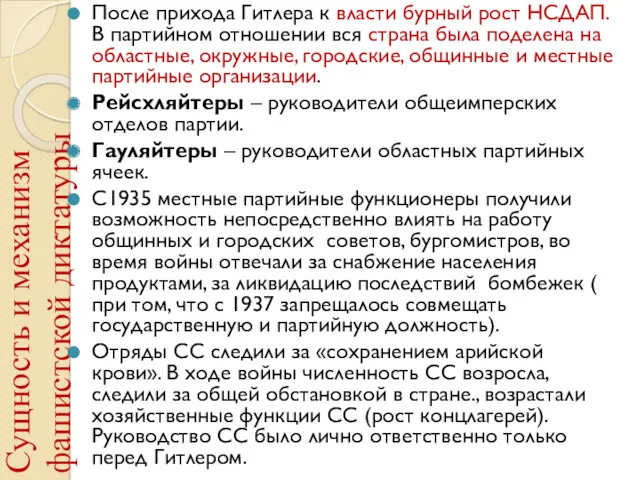 Сущность и механизм фашистской диктатуры

После прихода Гитлера к власти бурный рост НСДАП. В партийном отношении вся страна была поделена на областные, окружные, городские, общинные и местные партийные организации.

Рейсхляйтеры – руководители общеимперских отделов партии.

Гауляйтеры – руководители областных партийных ячеек.

С1935 местные партийные функционеры получили возможность непосредственно влиять на работу общинных и городских советов, бургомистров, во время войны отвечали за снабжение населения продуктами, за ликвидацию последствий бомбежек ( при том, что с 1937 запрещалось совмещать государственную и партийную должность).

Отряды СС следили за «сохранением арийской крови». В ходе войны численность СС возросла, следили за общей обстановкой в стране., возрастали хозяйственные функции СС (рост концлагерей). Руководство СС было лично ответственно только перед Гитлером.